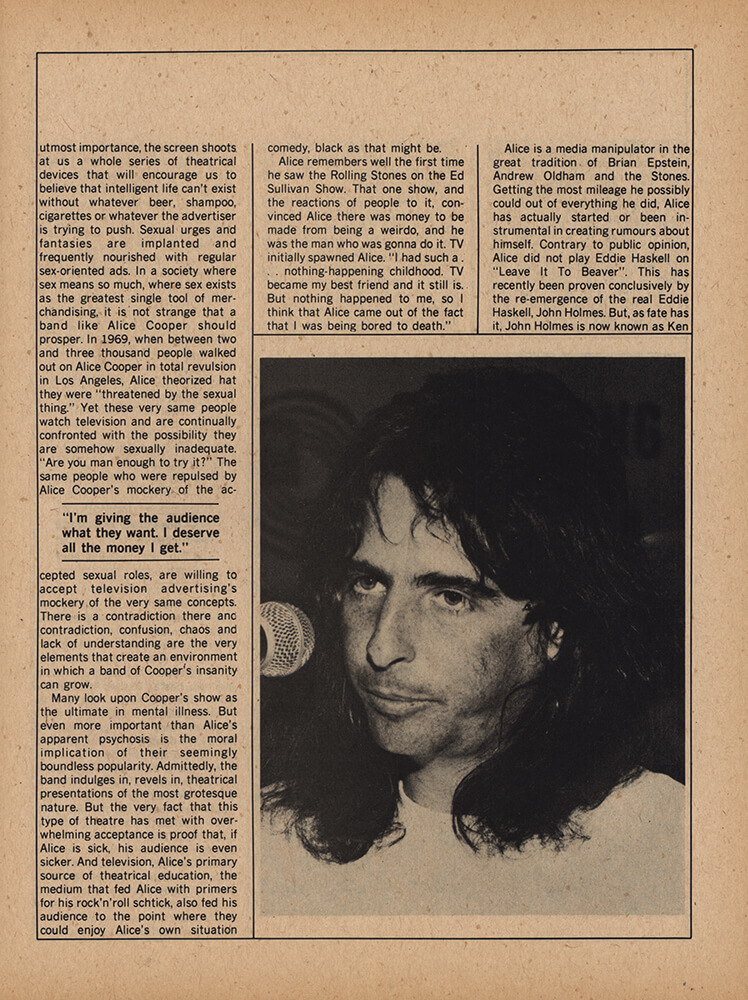 utmost importance, the screen shoots at us a whole series of theatrical devices that will encourage us to believe that intelligent life can't exist without whatever beer, shampoo, cigarettes or whatever the advertiser is trying to push. Sexual urges and fantasies are implanted and frequently nourished with regular sex-oriented ads. In a society where sex means so much, where sex exists as the greatest single tool of merchandising, it is not strange that a band like Alice Cooper should prosper. In 1969, when between two and three thousand people walked out on Alice Cooper in total revulsion in Los Angeles, Alice theorized hat they were "threatened by the sexual thing." Yet these very same people watch television and are continually confronted with the possibility they are somehow sexually inadequate. "Are you man enough to try it?" The same people who were repulsed by Alice Cooper's mockery of the ac-

"I'm giving the audience what they want. I deserve all the money I get."

cepted sexual roles, are willing to accept television advertising's mockery of the very same concepts. There is a contradiction there anc contradiction, confusion, chaos and lack of understanding are the very elements that create an environment in which a band of Cooper's insanity can grow.

Many look upon Cooper's show as the ultimate in mental illness. But even more important than Alice's apparent psychosis is the moral implication of their seemingly boundless popularity. Admittedly, the band indulges in, revels in, theatrical presentations of the most grotesque nature. But the very fact that this type of theatre has met with overwhelming acceptance is proof that, if Alice is sick, his audience is even sicker. And television, Alice's primary source of theatrical education, the medium that fed Alice with primers for his rock'n'roll schtick, also fed his audience to the point where they could enjoy Alice's own situation

comedy, black as that might be.

Alice remembers well the first time he saw the Rolling Stones on the Ed Sullivan Show. That one show, and the reactions of people to it, convinced Alice there was money to be made from being a weirdo, and he was the man who was gonna do it. TV initially spawned Alice. "I had such a . . . nothing-happening childhood. TV became my best friend and it still is. But nothing happened to me, so I think that Alice came out of the fact that I was being bored to death."

Alice is a media manipulator in the great tradition of Brian Epstein, Andrew Oldham and the Stones. Getting the most mileage he possibly could out of everything he did, Alice has actually started or been instrumental in creating rumours about himself. Contrary to public opinion, Alice did not play Eddie Haskell on "Leave It To Beaver". This has recently been proven conclusively by the re-emergence of the real Eddie Haskell, John Holmes. But, as fate has it, John Holmes is now known as Ken